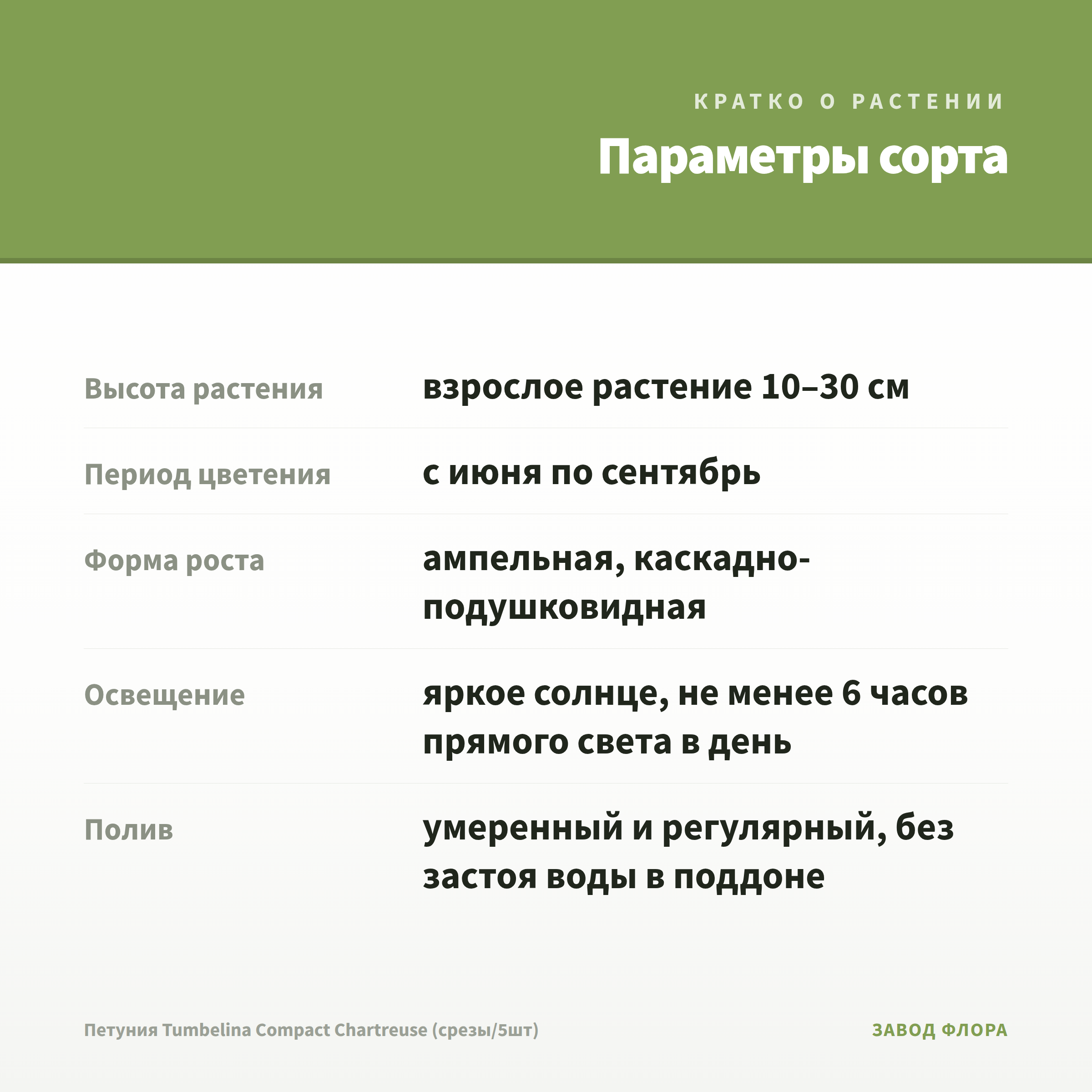 КРАТКО О РАСТЕНИИ

Параметры сорта

Высота растения
взрослое растение 10–30 см

Период цветения
с июня по сентябрь

Форма роста
ампельная, каскадно-подушковидная

Освещение
яркое солнце, не менее 6 часов прямого света в день

Полив
умеренный и регулярный, без застоя воды в поддоне

Петуния Tumbelina Compact Chartreuse (срезы/5шт)

ЗАВОД ФЛОРА